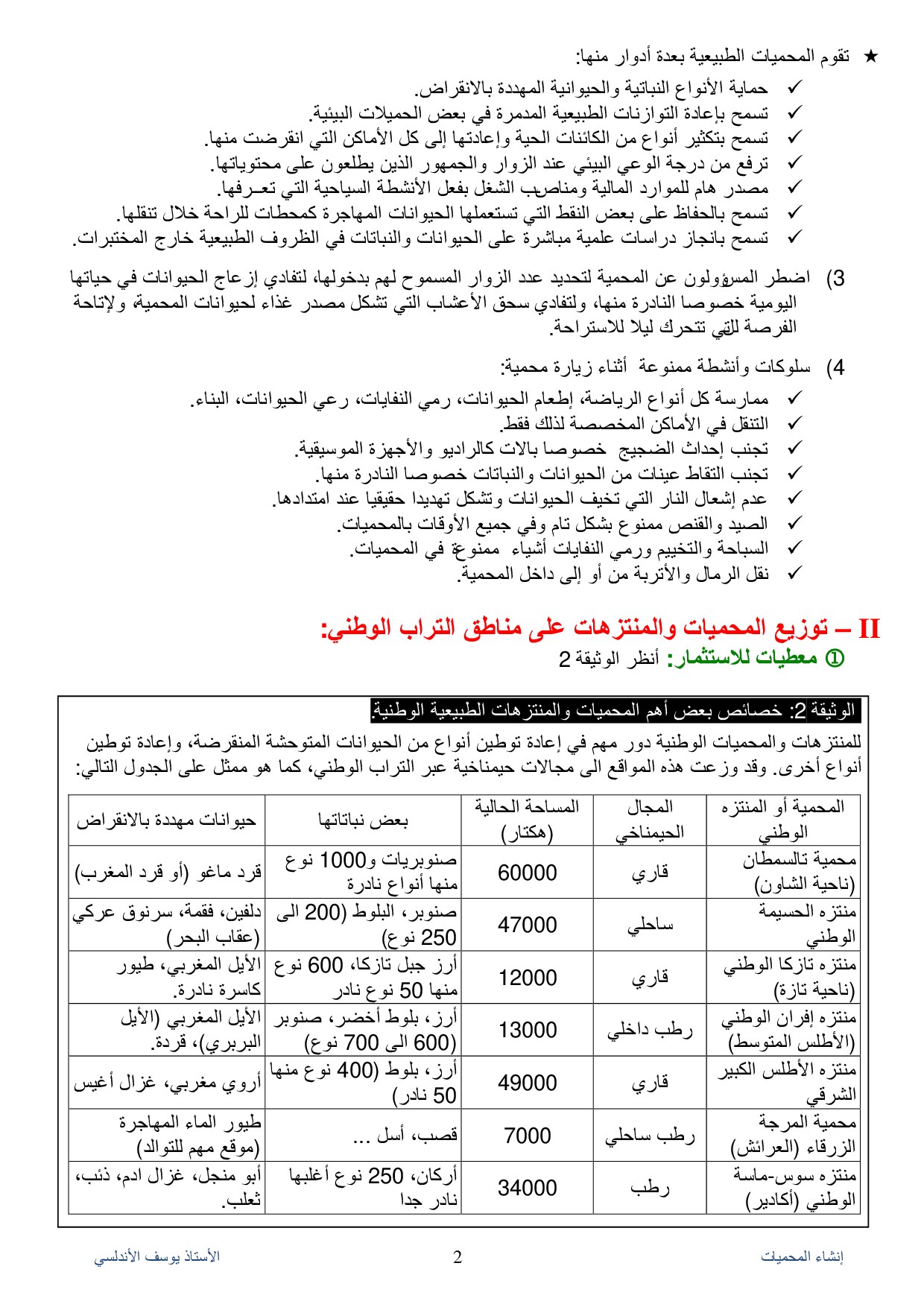 ★ تقوم المحميات الطبيعية بعدة أدوار منها:
✓ حماية الأنواع النباتية والحيوانية المهددة بالانقراض.
✓ تسمح بإعادة التوازنات الطبيعية المدمرة في بعض الحميلات البيئية.
✓ تسمح بتكثير أنواع من الكائنات الحية وإعادتها إلى كل الأماكن التي انقرضت منها.
✓ ترفع من درجة الوعي البيئي عند الزوار والجمهور الذين يطلعون على محتوياتها.
✓ مصدر هام للموارد المالية ومناصب الشغل بفعل الأنشطة السياحية التي تعـرفها.
✓ تسمح بالحفاظ على بعض النقط التي تستعملها الحيوانات المهاجرة كمحطات للراحة خلال تنقلها.
✓ تسمح بانجاز دراسات علمية مباشرة على الحيوانات والنباتات في الظروف الطبيعية خارج المختبرات.

3) اضطر المسؤولون عن المحمية لتحديد عدد الزوار المسموح لهم بدخولها، لتفادي إزعاج الحيوانات في حياتها اليومية خصوصا النادرة منها، ولتفادي سحق الأعشاب التي تشكل مصدر غذاء لحيوانات المحمية، ولإتاحة الفرصة للتي تتحرك ليلا للاستراحة.

4) سلوكات وأنشطة ممنوعة أثناء زيارة محمية:
✓ ممارسة كل أنواع الرياضة، إطعام الحيوانات، رمي النفايات، رعي الحيوانات، البناء.
✓ التنقل في الأماكن المخصصة لذلك فقط.
✓ تجنب إحداث الضجيج خصوصا بالات كالراديو والأجهزة الموسيقية.
✓ تجنب التقاط عينات من الحيوانات والنباتات خصوصا النادرة منها.
✓ عدم إشعال النار التي تخيف الحيوانات وتشكل تهديدا حقيقيا عند امتدادها.
✓ الصيد والقنص ممنوع بشكل تام وفي جميع الأوقات بالمحميات.
✓ السباحة والتخييم ورمي النفايات أشياء ممنوعة في المحميات.
✓ نقل الرمال والأتربة من أو إلى داخل المحمية.

II – توزيع المحميات والمنتزهات على مناطق التراب الوطني:
① معطيات للاستثمار: أنظر الوثيقة 2

الوثيقة 2: خصائص بعض أهم المحميات والمنتزهات الطبيعية الوطنية.
للمنتزهات والمحميات الوطنية دور مهم في إعادة توطين أنواع من الحيوانات المتوحشة المنقرضة، وإعادة توطين أنواع أخرى. وقد وزعت هذه المواقع الى مجالات حيمناخية عبر التراب الوطني، كما هو ممثل على الجدول التالي:

| المحمية أو المنتزه الوطني | المجال الحيمناخي | المساحة الحالية (هكتار) | بعض نباتاتها | حيوانات مهددة بالانقراض |
|---|---|---|---|---|
| محمية تالسمطان (ناحية الشاون) | قاري | 60000 | صنوبريات و1000 نوع منها أنواع نادرة | قرد ماغو (أو قرد المغرب) |
| منتزه الحسيمة الوطني | ساحلي | 47000 | صنوبر، البلوط (200 الى 250 نوع) | دلفين، فقمة، سرنوق عركي (عقاب البحر) |
| منتزه تازكا الوطني (ناحية تازة) | قاري | 12000 | أرز جبل تازكا، 600 نوع منها 50 نوع نادر | الأيل المغربي، طيور كاسرة نادرة. |
| منتزه إفران الوطني (الأطلس المتوسط) | رطب داخلي | 13000 | أرز، بلوط أخضر، صنوبر (600 الى 700 نوع) | الأيل المغربي (الأيل البربري)، قردة. |
| منتزه الأطلس الكبير الشرقي | قاري | 49000 | أرز، بلوط (400 نوع منها 50 نادر) | أروي مغربي، غزال أغيس |
| محمية المرجة الزرقاء (العرائش) | رطب ساحلي | 7000 | قصب، أسل ... | طيور الماء المهاجرة (موقع مهم للتوالد) |
| منتزه سوس-ماسة الوطني (أكادير) | رطب | 34000 | أركان، 250 نوع أغلبها نادر جدا | أبو منجل، غزال ادم، ذئب، ثعلب. |

إنشاء المحميات 2 الأستاذ يوسف الأندلسي